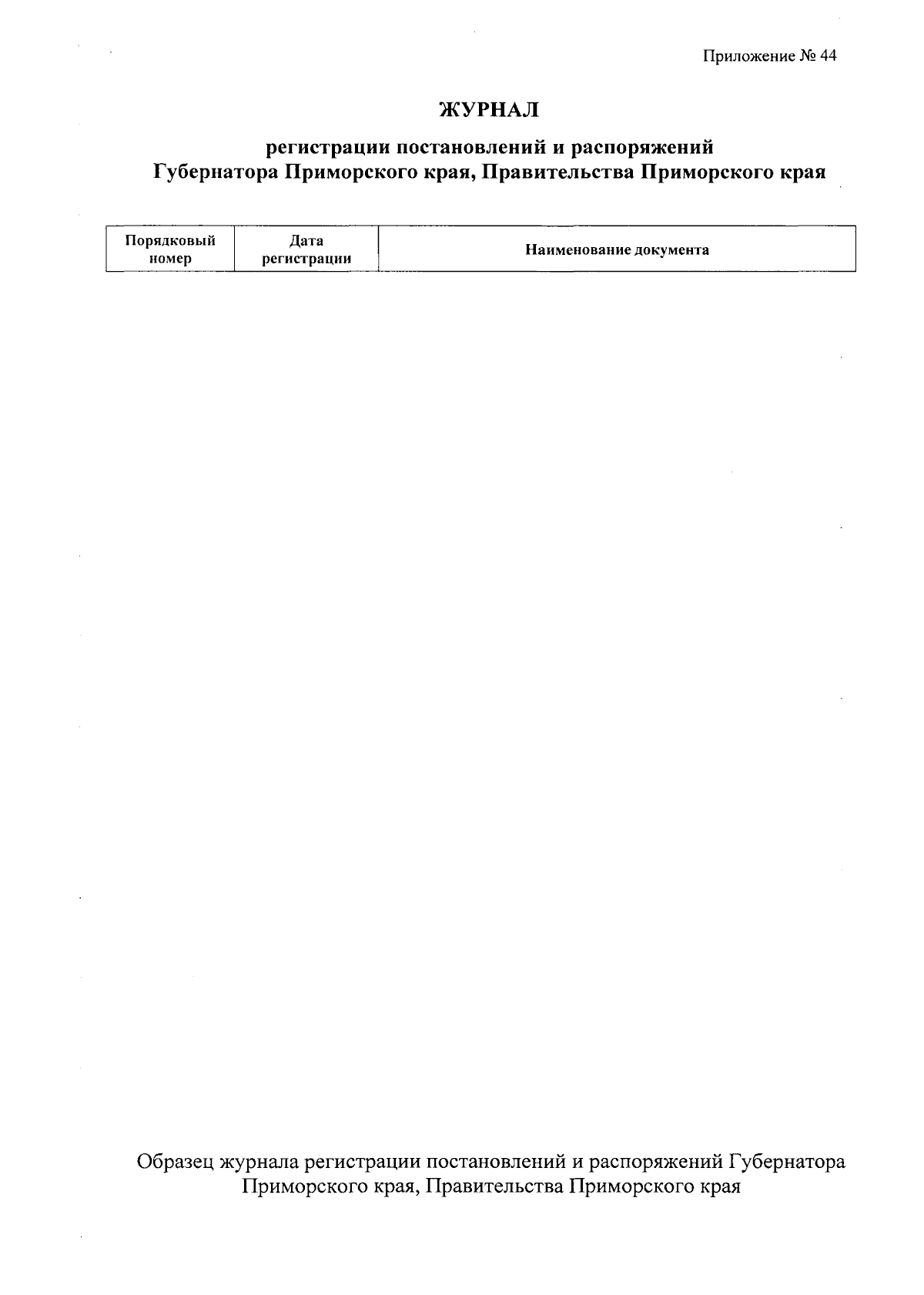 Приложение № 44

ЖУРНАЛ

регистрации постановлений и распоряжений
Губернатора Приморского края, Правительства Приморского края

| Порядковый номер | Дата регистрации | Наименование документа |
|---|---|---|

Образец журнала регистрации постановлений и распоряжений Губернатора Приморского края, Правительства Приморского края